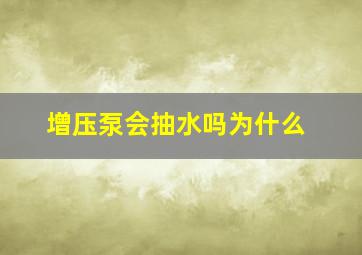 增压泵会抽水吗为什么